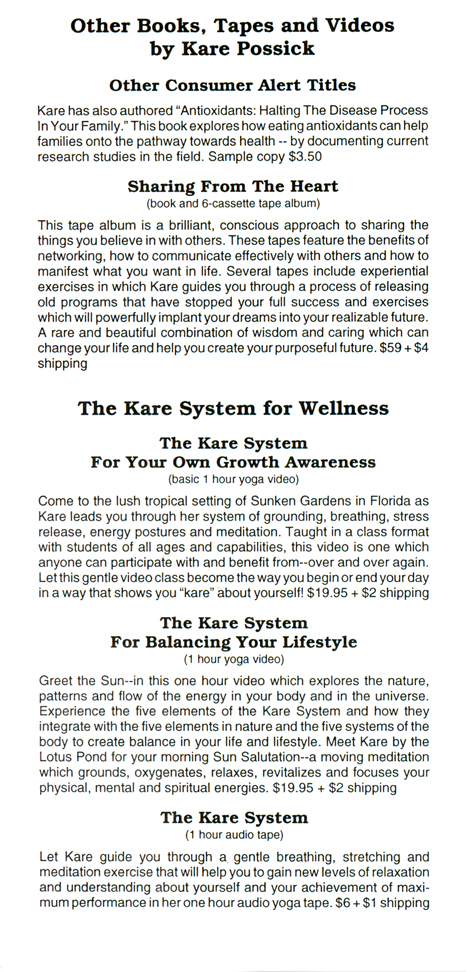 Other Books, Tapes and Videos by Kare Possick

Other Consumer Alert Titles

Kare has also authored "Antioxidants: Halting The Disease Process In Your Family." This book explores how eating antioxidants can help families onto the pathway towards health -- by documenting current research studies in the field. Sample copy $3.50

Sharing From The Heart
(book and 6-cassette tape album)

This tape album is a brilliant, conscious approach to sharing the things you believe in with others. These tapes feature the benefits of networking, how to communicate effectively with others and how to manifest what you want in life. Several tapes include experiential exercises in which Kare guides you through a process of releasing old programs that have stopped your full success and exercises which will powerfully implant your dreams into your realizable future. A rare and beautiful combination of wisdom and caring which can change your life and help you create your purposeful future. $59 + $4 shipping

The Kare System for Wellness

The Kare System
For Your Own Growth Awareness
(basic 1 hour yoga video)

Come to the lush tropical setting of Sunken Gardens in Florida as Kare leads you through her system of grounding, breathing, stress release, energy postures and meditation. Taught in a class format with students of all ages and capabilities, this video is one which anyone can participate with and benefit from--over and over again. Let this gentle video class become the way you begin or end your day in a way that shows you "kare" about yourself! $19.95 + $2 shipping

The Kare System
For Balancing Your Lifestyle
(1 hour yoga video)

Greet the Sun--in this one hour video which explores the nature, patterns and flow of the energy in your body and in the universe. Experience the five elements of the Kare System and how they integrate with the five elements in nature and the five systems of the body to create balance in your life and lifestyle. Meet Kare by the Lotus Pond for your morning Sun Salutation--a moving meditation which grounds, oxygenates, relaxes, revitalizes and focuses your physical, mental and spiritual energies. $19.95 + $2 shipping

The Kare System
(1 hour audio tape)

Let Kare guide you through a gentle breathing, stretching and meditation exercise that will help you to gain new levels of relaxation and understanding about yourself and your achievement of maximum performance in her one hour audio yoga tape. $6 + $1 shipping